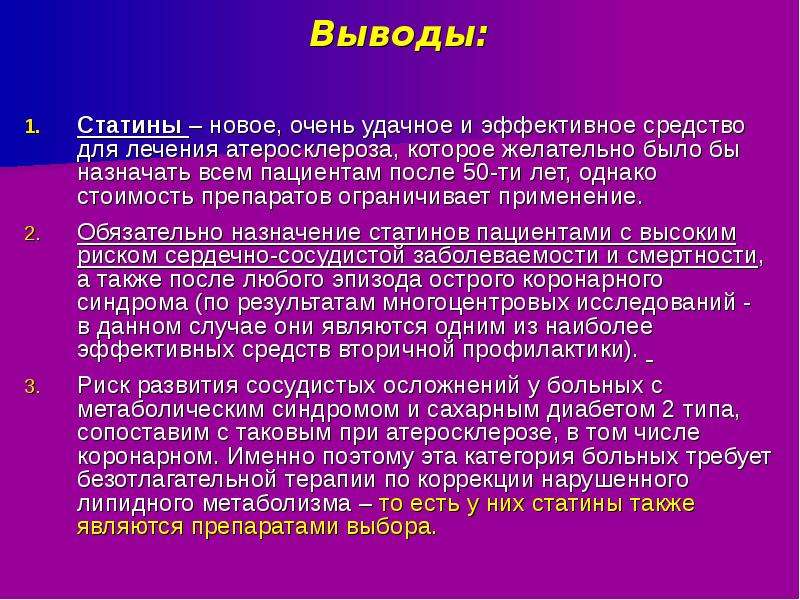 Выводы:

1. Статины – новое, очень удачное и эффективное средство для лечения атеросклероза, которое желательно было бы назначать всем пациентам после 50-ти лет, однако стоимость препаратов ограничивает применение.

2. Обязательно назначение статинов пациентами с высоким риском сердечно-сосудистой заболеваемости и смертности, а также после любого эпизода острого коронарного синдрома (по результатам многоцентровых исследований - в данном случае они являются одним из наиболее эффективных средств вторичной профилактики).

3. Риск развития сосудистых осложнений у больных с метаболическим синдромом и сахарным диабетом 2 типа, сопоставим с таковым при атеросклерозе, в том числе коронарном. Именно поэтому эта категория больных требует безотлагательной терапии по коррекции нарушенного липидного метаболизма – то есть у них статины также являются препаратами выбора.